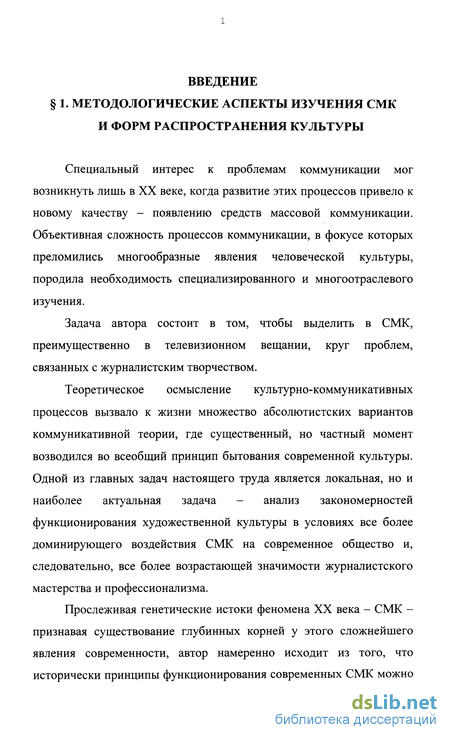 1

ВВЕДЕНИЕ
§ 1. МЕТОДОЛОГИЧЕСКИЕ АСПЕКТЫ ИЗУЧЕНИЯ СМК И ФОРМ РАСПРОСТРАНЕНИЯ КУЛЬТУРЫ

Специальный интерес к проблемам коммуникации мог возникнуть лишь в XX веке, когда развитие этих процессов привело к новому качеству – появлению средств массовой коммуникации. Объективная сложность процессов коммуникации, в фокусе которых преломились многообразные явления человеческой культуры, породила необходимость специализированного и многоотраслевого изучения.

Задача автора состоит в том, чтобы выделить в СМК, преимущественно в телевизионном вещании, круг проблем, связанных с журналистским творчеством.

Теоретическое осмысление культурно-коммуникативных процессов вызвало к жизни множество абсолютистских вариантов коммуникативной теории, где существенный, но частный момент возводился во всеобщий принцип бытования современной культуры. Одной из главных задач настоящего труда является локальная, но и наиболее актуальная задача – анализ закономерностей функционирования художественной культуры в условиях все более доминирующего воздействия СМК на современное общество и, следовательно, все более возрастающей значимости журналистского мастерства и профессионализма.

Прослеживая генетические истоки феномена XX века – СМК – признавая существование глубинных корней у этого сложнейшего явления современности, автор намеренно исходит из того, что исторически принципы функционирования современных СМК можно

dsLib.net
библиотека диссертаций